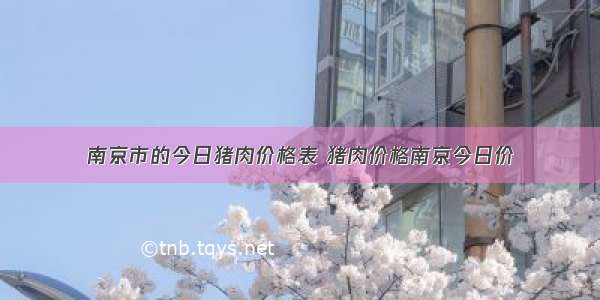 南京市的今日猪肉价格表 猪肉价格南京今日价

©tnb.tqys.net